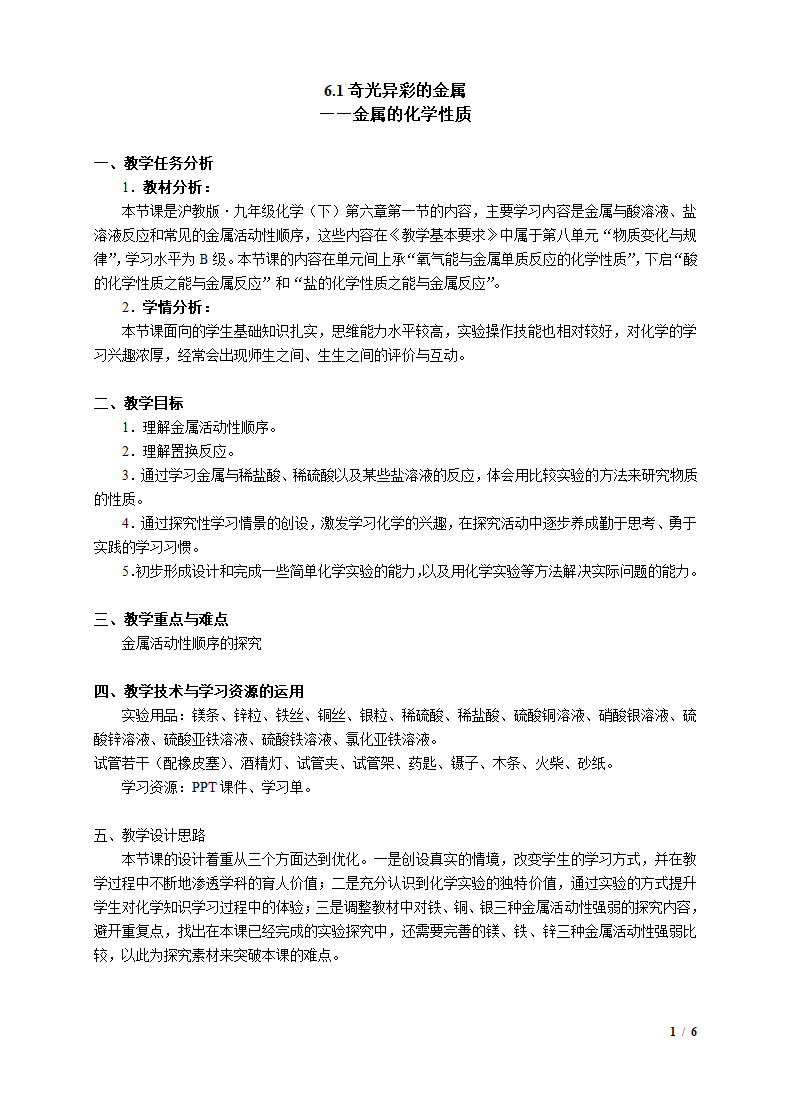 6.1 奇光异彩的金属
——金属的化学性质

一、教学任务分析

1．教材分析：

本节课是沪教版·九年级化学（下）第六章第一节的内容，主要学习内容是金属与酸溶液、盐溶液反应和常见的金属活动性顺序，这些内容在《教学基本要求》中属于第八单元“物质变化与规律”，学习水平为 B 级。本节课的内容在单元间上承“氧气能与金属单质反应的化学性质”，下启“酸的化学性质之能与金属反应”和“盐的化学性质之能与金属反应”。

2．学情分析：

本节课面向的学生基础知识扎实，思维能力水平较高，实验操作技能也相对较好，对化学的学习兴趣浓厚，经常会出现师生之间、生生之间的评价与互动。

二、教学目标

1．理解金属活动性顺序。

2．理解置换反应。

3．通过学习金属与稀盐酸、稀硫酸以及某些盐溶液的反应，体会用比较实验的方法来研究物质的性质。

4．通过探究性学习情景的创设，激发学习化学的兴趣，在探究活动中逐步养成勤于思考、勇于实践的学习习惯。

5.初步形成设计和完成一些简单化学实验的能力，以及用化学实验等方法解决实际问题的能力。

三、教学重点与难点

金属活动性顺序的探究

四、教学技术与学习资源的运用

实验用品：镁条、锌粒、铁丝、铜丝、银粒、稀硫酸、稀盐酸、硫酸铜溶液、硝酸银溶液、硫酸锌溶液、硫酸亚铁溶液、硫酸铁溶液、氯化亚铁溶液。

试管若干（配橡皮塞）、酒精灯、试管夹、试管架、药匙、镊子、木条、火柴、砂纸。

学习资源：PPT 课件、学习单。

五、教学设计思路

本节课的设计着重从三个方面达到优化。一是创设真实的情境，改变学生的学习方式，并在教学过程中不断地渗透学科的育人价值；二是充分认识到化学实验的独特价值，通过实验的方式提升学生对化学知识学习过程中的体验；三是调整教材中对铁、铜、银三种金属活动性强弱的探究内容，避开重复点，找出在本课已经完成的实验探究中，还需要完善的镁、铁、锌三种金属活动性强弱比较，以此为探究素材来突破本课的难点。

1 / 6